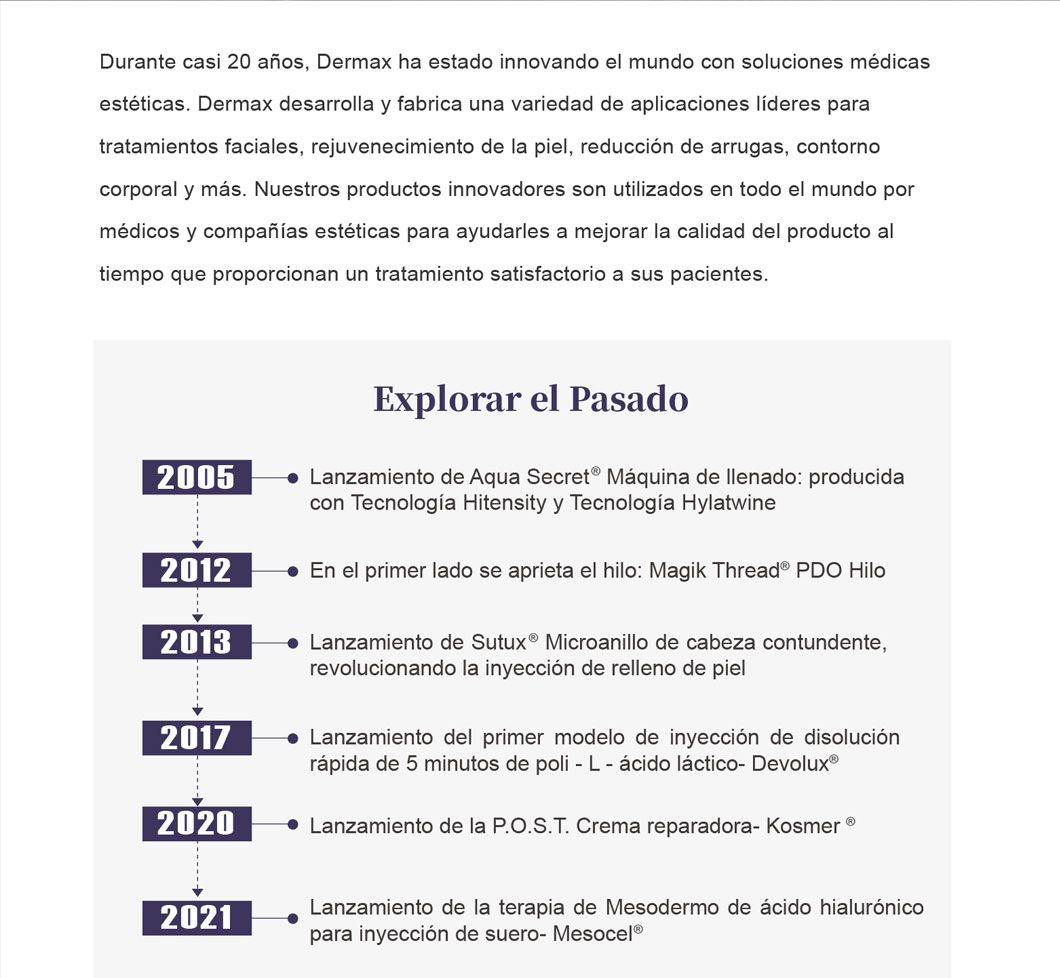 Durante casi 20 años, Dermax ha estado innovando el mundo con soluciones médicas estéticas. Dermax desarrolla y fabrica una variedad de aplicaciones líderes para tratamientos faciales, rejuvenecimiento de la piel, reducción de arrugas, contorno corporal y más. Nuestros productos innovadores son utilizados en todo el mundo por médicos y compañías estéticas para ayudarles a mejorar la calidad del producto al tiempo que proporcionan un tratamiento satisfactorio a sus pacientes.

Explorar el Pasado

2005
Lanzamiento de Aqua Secret® Máquina de llenado: producida con Tecnología Hitensity y Tecnología Hylatwine

2012
En el primer lado se aprieta el hilo: Magik Thread® PDO Hilo

2013
Lanzamiento de Sutux® Microanillo de cabeza contundente, revolucionando la inyección de relleno de piel

2017
Lanzamiento del primer modelo de inyección de disolución rápida de 5 minutos de poli - L - ácido láctico- Devolux®

2020
Lanzamiento de la P.O.S.T. Crema reparadora- Kosmer ®

2021
Lanzamiento de la terapia de Mesodermo de ácido hialurónico para inyección de suero- Mesocel®